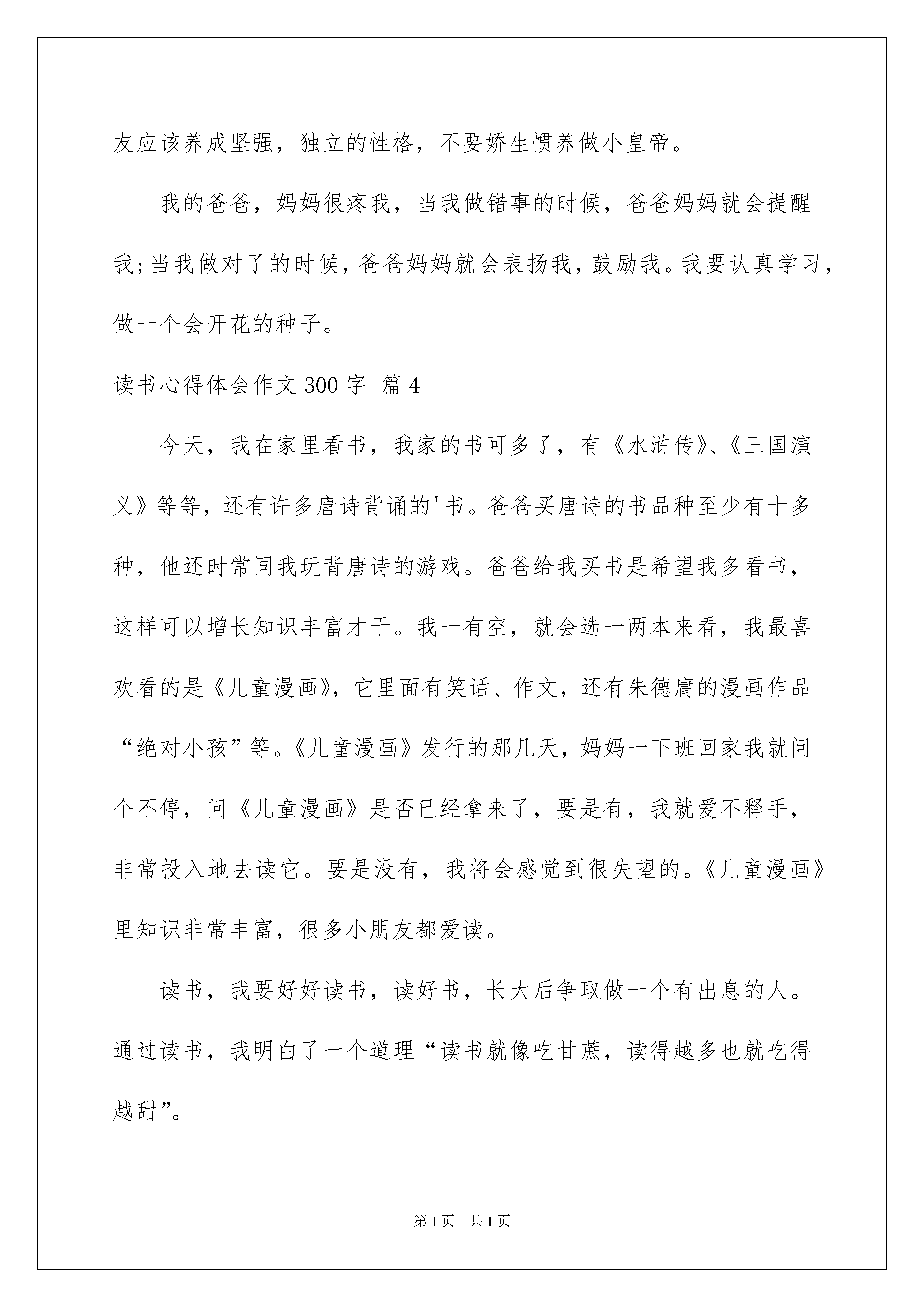 友应该养成坚强，独立的性格，不要娇生惯养做小皇帝。

我的爸爸，妈妈很疼我，当我做错事的时候，爸爸妈妈就会提醒我;当我做对了的时候，爸爸妈妈就会表扬我，鼓励我。我要认真学习，做一个会开花的种子。

读书心得体会作文300字 篇4

今天，我在家里看书，我家的书可多了，有《水浒传》、《三国演义》等等，还有许多唐诗背诵的'书。爸爸买唐诗的书品种至少有十多种，他还时常同我玩背唐诗的游戏。爸爸给我买书是希望我多看书，这样可以增长知识丰富才干。我一有空，就会选一两本来看，我最喜欢看的是《儿童漫画》，它里面有笑话、作文，还有朱德庸的漫画作品“绝对小孩”等。《儿童漫画》发行的那几天，妈妈一下班回家我就问个不停，问《儿童漫画》是否已经拿来了，要是有，我就爱不释手，非常投入地去读它。要是没有，我将会感觉到很失望的。《儿童漫画》里知识非常丰富，很多小朋友都爱读。

读书，我要好好读书，读好书，长大后争取做一个有出息的人。通过读书，我明白了一个道理“读书就像吃甘蔗，读得越多也就吃得越甜”。

第1页 共1页